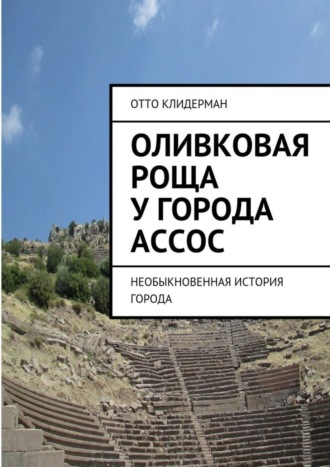 ОТТО КЛИДЕРМАН

ОЛИВКОВАЯ РОЩА У ГОРОДА АССОС

НЕОБЫКНОВЕННАЯ ИСТОРИЯ ГОРОДА